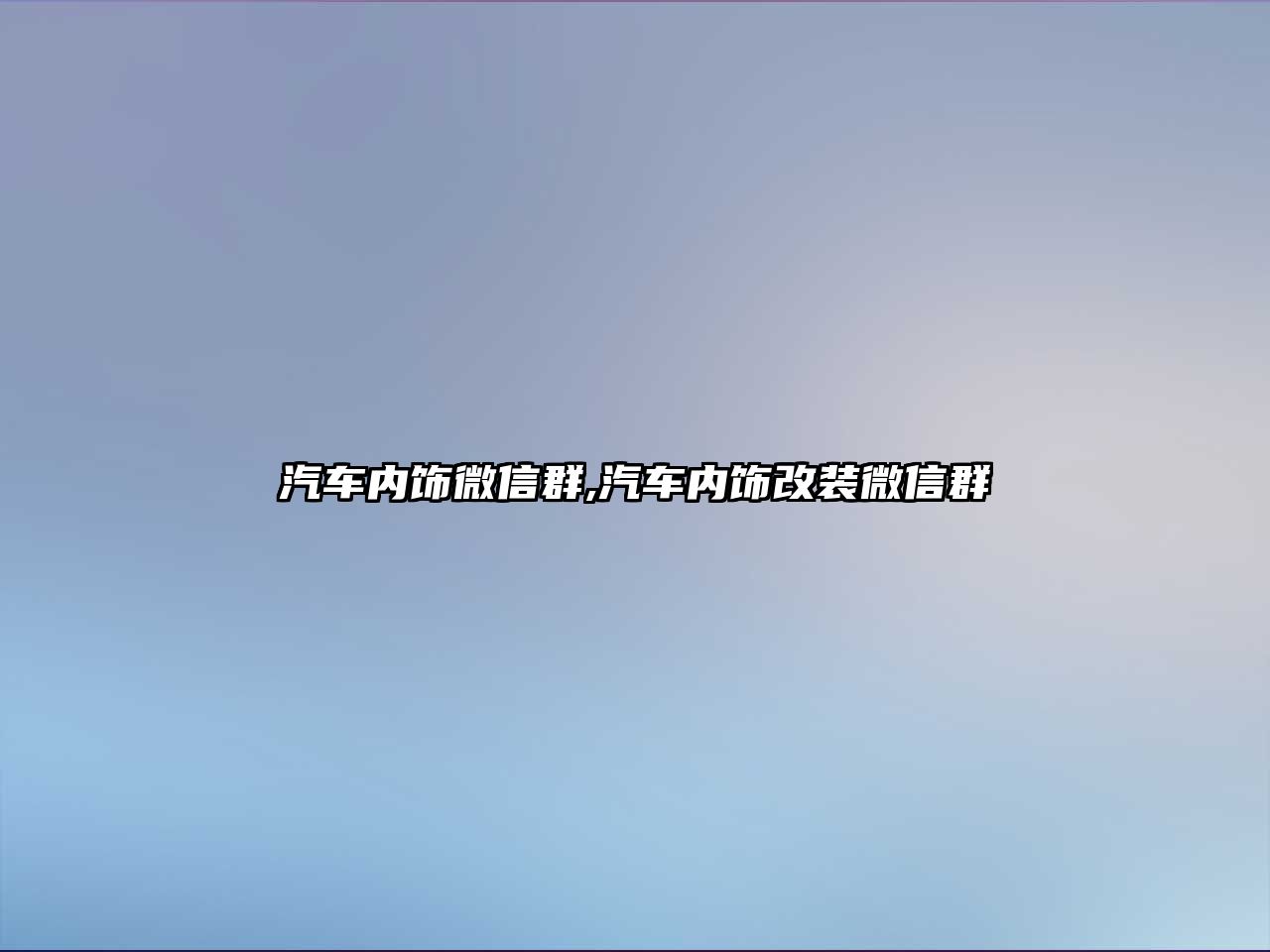 汽车内饰微信群,汽车内饰改装微信群